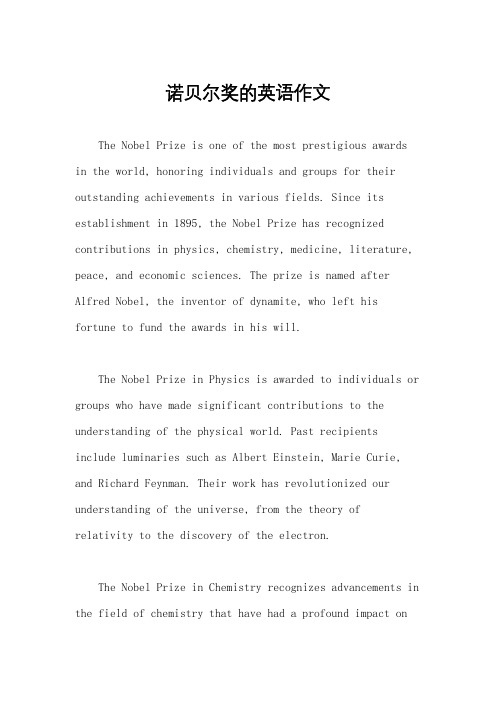 诺贝尔奖的英语作文

The Nobel Prize is one of the most prestigious awards in the world, honoring individuals and groups for their outstanding achievements in various fields. Since its establishment in 1895, the Nobel Prize has recognized contributions in physics, chemistry, medicine, literature, peace, and economic sciences. The prize is named after Alfred Nobel, the inventor of dynamite, who left his fortune to fund the awards in his will.

The Nobel Prize in Physics is awarded to individuals or groups who have made significant contributions to the understanding of the physical world. Past recipients include luminaries such as Albert Einstein, Marie Curie, and Richard Feynman. Their work has revolutionized our understanding of the universe, from the theory of relativity to the discovery of the electron.

The Nobel Prize in Chemistry recognizes advancements in the field of chemistry that have had a profound impact on